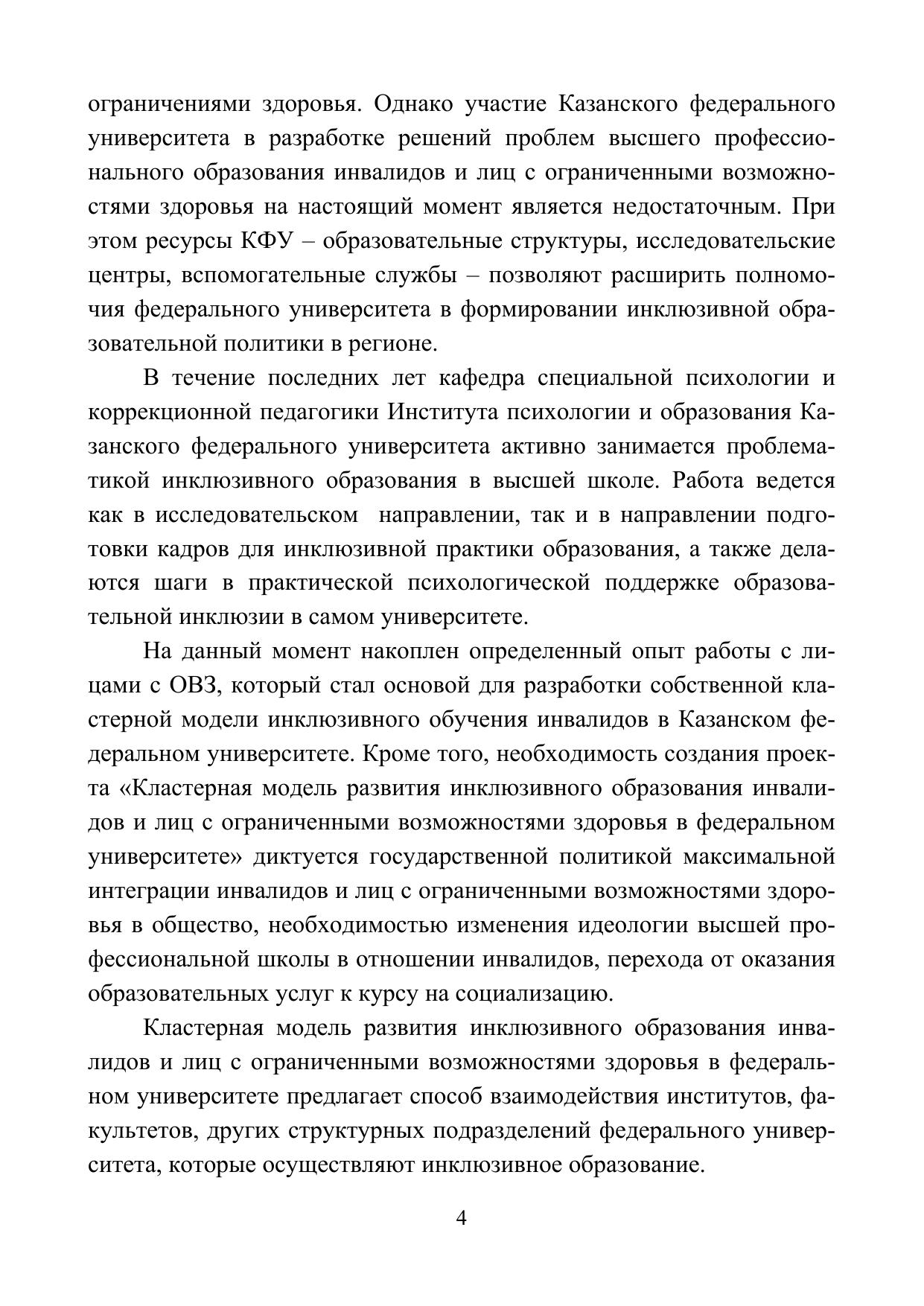 ограничениями здоровья. Однако участие Казанского федерального университета в разработке решений проблем высшего профессионального образования инвалидов и лиц с ограниченными возможностями здоровья на настоящий момент является недостаточным. При этом ресурсы КФУ – образовательные структуры, исследовательские центры, вспомогательные службы – позволяют расширить полномочия федерального университета в формировании инклюзивной образовательной политики в регионе.

В течение последних лет кафедра специальной психологии и коррекционной педагогики Института психологии и образования Казанского федерального университета активно занимается проблематикой инклюзивного образования в высшей школе. Работа ведется как в исследовательском направлении, так и в направлении подготовки кадров для инклюзивной практики образования, а также делаются шаги в практической психологической поддержке образовательной инклюзии в самом университете.

На данный момент накоплен определенный опыт работы с лицами с ОВЗ, который стал основой для разработки собственной кластерной модели инклюзивного обучения инвалидов в Казанском федеральном университете. Кроме того, необходимость создания проекта «Кластерная модель развития инклюзивного образования инвалидов и лиц с ограниченными возможностями здоровья в федеральном университете» диктуется государственной политикой максимальной интеграции инвалидов и лиц с ограниченными возможностями здоровья в общество, необходимостью изменения идеологии высшей профессиональной школы в отношении инвалидов, перехода от оказания образовательных услуг к курсу на социализацию.

Кластерная модель развития инклюзивного образования инвалидов и лиц с ограниченными возможностями здоровья в федеральном университете предлагает способ взаимодействия институтов, факультетов, других структурных подразделений федерального университета, которые осуществляют инклюзивное образование.

4